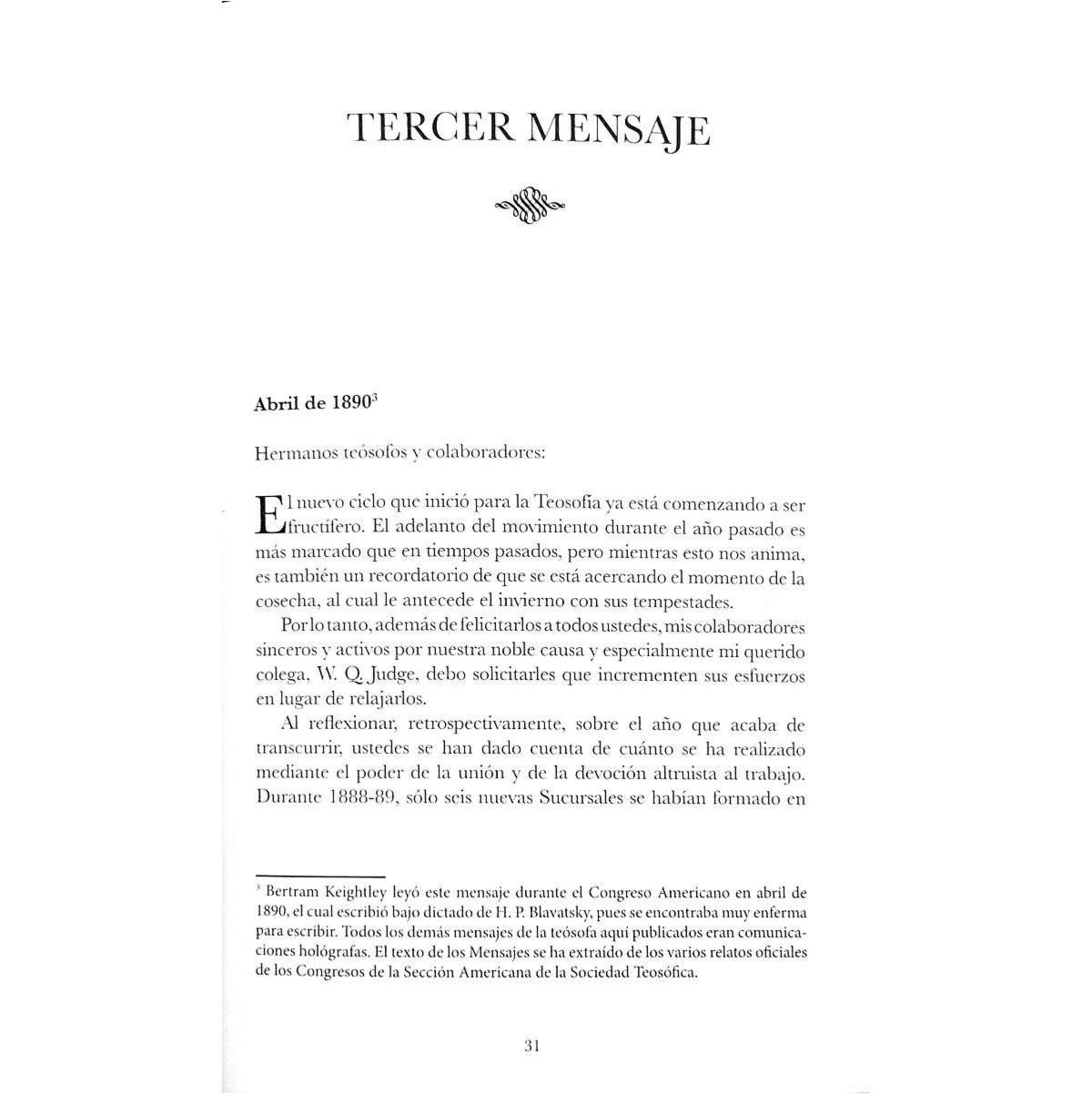 TERCER MENSAJE

Abril de 1890$^{3}$

Hermanos teósofos y colaboradores:

El nuevo ciclo que inició para la Teosofía ya está comenzando a ser fructífero. El adelanto del movimiento durante el año pasado es más marcado que en tiempos pasados, pero mientras esto nos anima, es también un recordatorio de que se está acercando el momento de la cosecha, al cual le antecede el invierno con sus tempestades.

Por lo tanto, además de felicitarlos a todos ustedes, mis colaboradores sinceros y activos por nuestra noble causa y especialmente mi querido colega, W. Q. Judge, debo solicitarles que incrementen sus esfuerzos en lugar de relajarlos.

Al reflexionar, retrospectivamente, sobre el año que acaba de transcurrir, ustedes se han dado cuenta de cuánto se ha realizado mediante el poder de la unión y de la devoción altruista al trabajo. Durante 1888-89, sólo seis nuevas Sucursales se habían formado en

$^{3}$ Bertram Keightley leyó este mensaje durante el Congreso Americano en abril de 1890, el cual escribió bajo dictado de H. P. Blavatsky, pues se encontraba muy enferma para escribir. Todos los demás mensajes de la teósofa aquí publicados eran comunicaciones hológrafas. El texto de los Mensajes se ha extraído de los varios relatos oficiales de los Congresos de la Sección Americana de la Sociedad Teosófica.

31